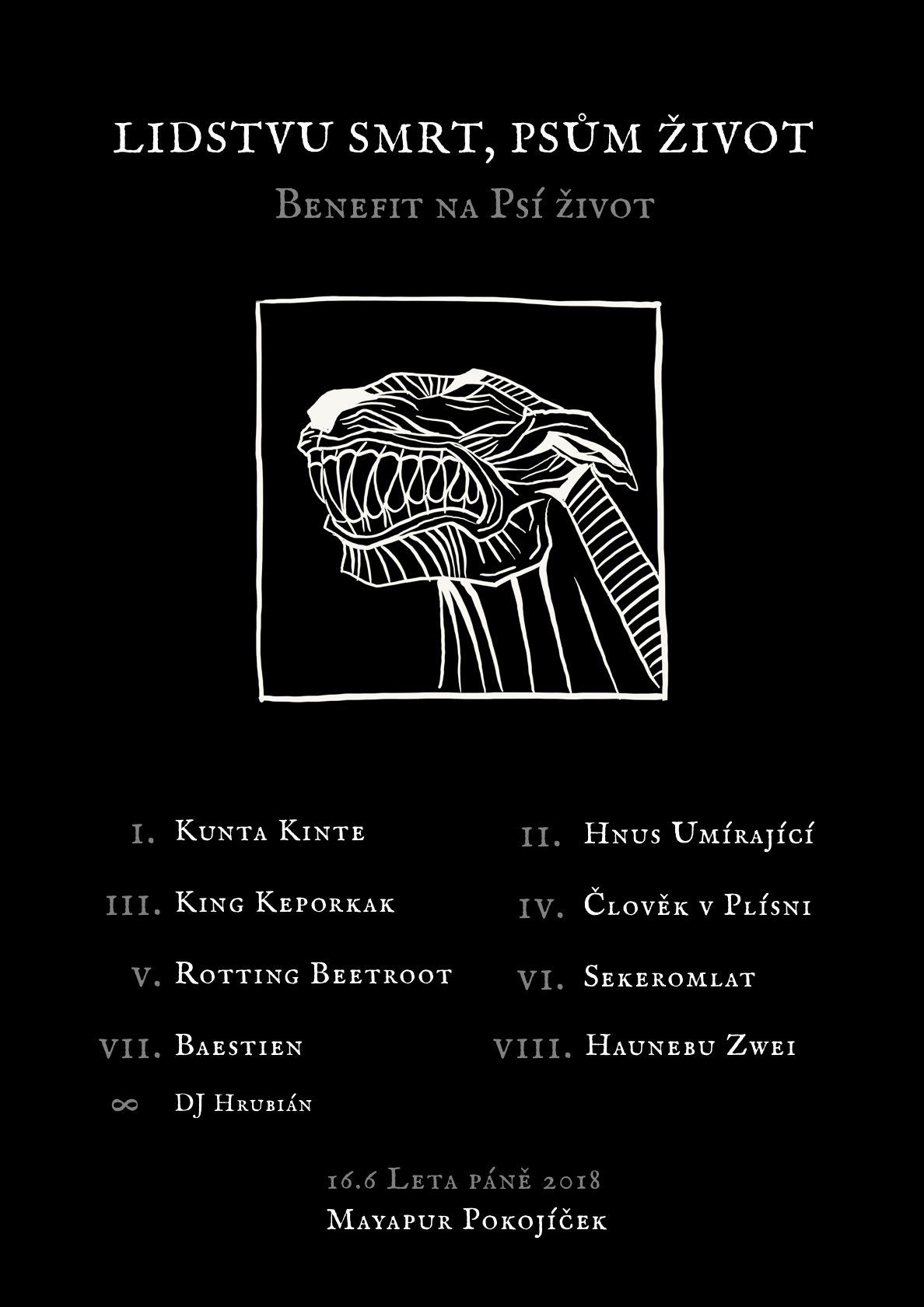 LIDSTVU SMRT, PSŮM ŽIVOT

Benefit na Psí život

I. Kunta Kinte

III. King Keporkak

V. Rotting Beetroot

VII. Baestien

∞ DJ Hrubián

II. Hnus Umírající

IV. Člověk v Plísni

VI. Sekeromlat

VIII. Haunebu Zwei

16.6 Leta páně 2018
Mayapur Pokojíček